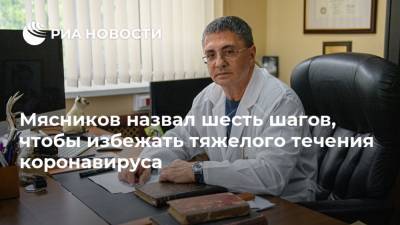 РИА НОВОСТИ

Мясников назвал шесть шагов, чтобы избежать тяжелого течения коронавируса